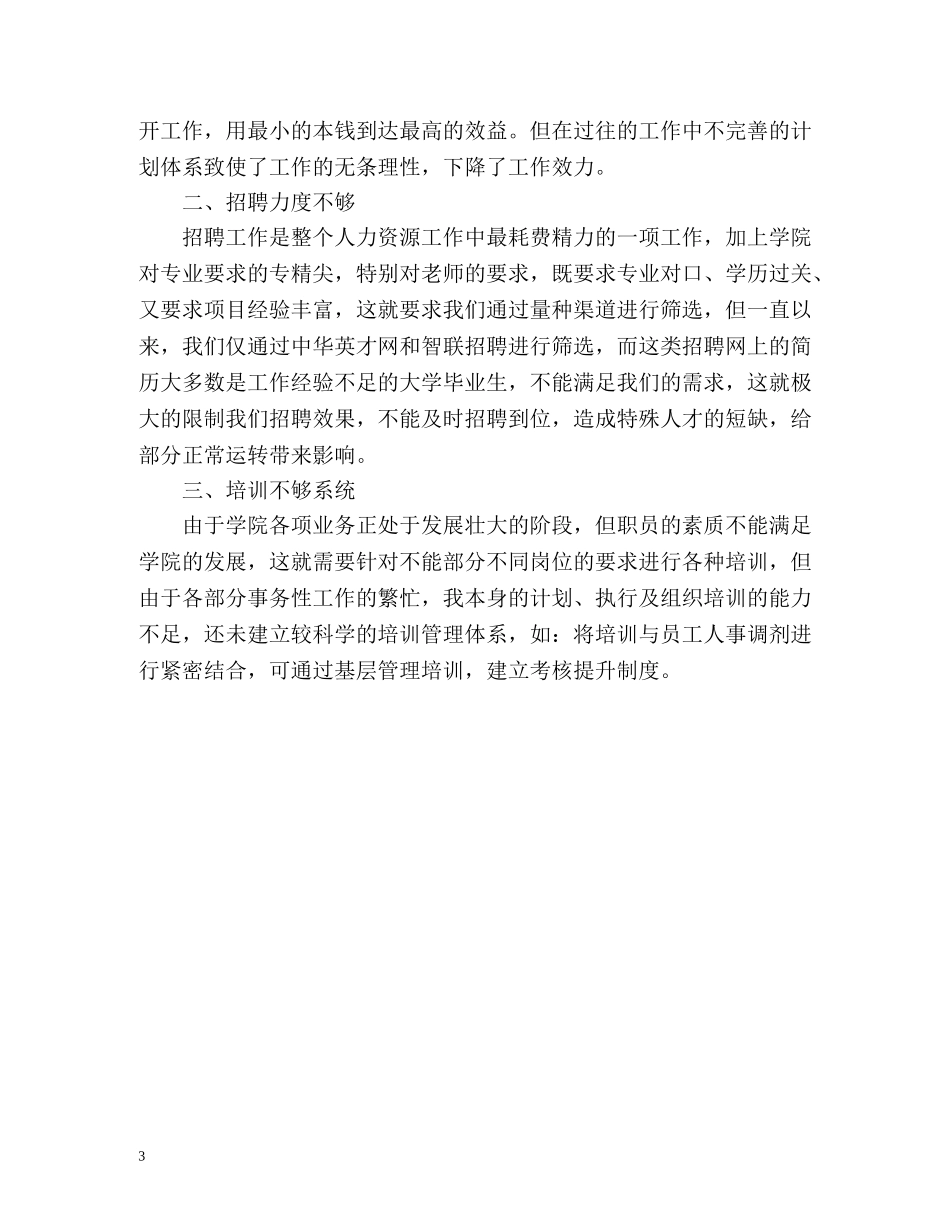 开工作，用最小的本钱到达最高的效益。但在过往的工作中不完善的计划体系致使了工作的无条理性，下降了工作效力。

二、招聘力度不够

招聘工作是整个人力资源工作中最耗费精力的一项工作，加上学院对专业要求的专精尖，特别对老师的要求，既要求专业对口、学历过关、又要求项目经验丰富，这就要求我们通过量种渠道进行筛选，但一直以来，我们仅通过中华英才网和智联招聘进行筛选，而这类招聘网上的简历大多数是工作经验不足的大学毕业生，不能满足我们的需求，这就极大的限制我们招聘效果，不能及时招聘到位，造成特殊人才的短缺，给部分正常运转带来影响。

三、培训不够系统

由于学院各项业务正处于发展壮大的阶段，但职员的素质不能满足学院的发展，这就需要针对不能部分不同岗位的要求进行各种培训，但由于各部分事务性工作的繁忙，我本身的计划、执行及组织培训的能力不足，还未建立较科学的培训管理体系，如：将培训与员工人事调剂进行紧密结合，可通过基层管理培训，建立考核提升制度。

3